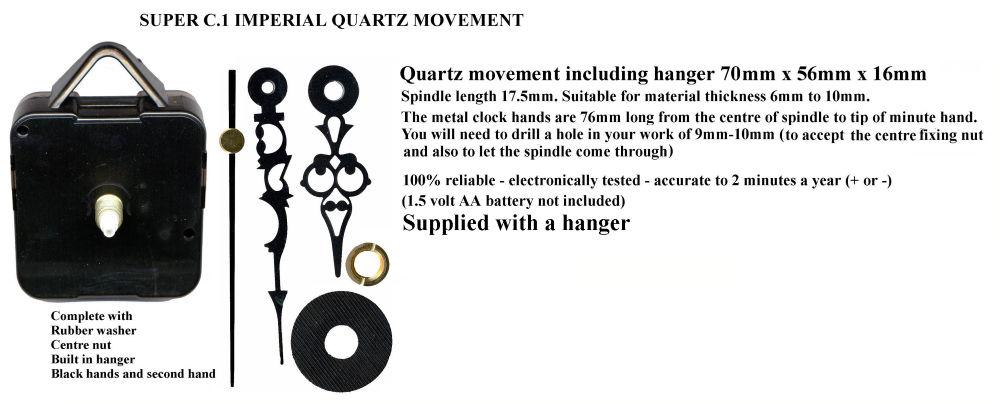 SUPER C.1 IMPERIAL QUARTZ MOVEMENT

Quartz movement including hanger 70mm x 56mm x 16mm

Spindle length 17.5mm. Suitable for material thickness 6mm to 10mm.

The metal clock hands are 76mm long from the centre of spindle to tip of minute hand. You will need to drill a hole in your work of 9mm-10mm (to accept the centre fixing nut and also to let the spindle come through)

100% reliable - electronically tested - accurate to 2 minutes a year (+ or -)
(1.5 volt AA battery not included)

Supplied with a hanger

Complete with
Rubber washer
Centre nut
Built in hanger
Black hands and second hand